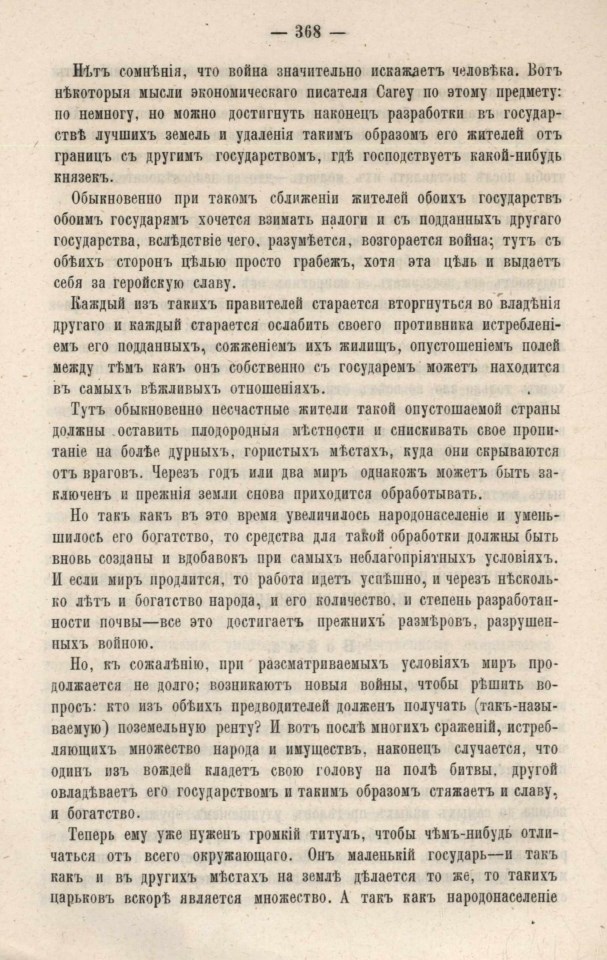 — 368 —

Нѣтъ сомнѣнія, что война значительно искажаетъ человѣка. Вотъ нѣкоторыя мысли экономическаго писателя Carey по этому предмету: по немногу, но можно достигнуть наконецъ разработки въ государствѣ лучшихъ земель и удаленія такимъ образомъ его жителей отъ границъ съ другимъ государствомъ, гдѣ господствуетъ какой-нибудь князекъ.

Обыкновенно при такомъ сближеніи жителей обоихъ государствъ обоимъ государямъ хочется взимать налоги и съ подданныхъ другаго государства, вслѣдствіе чего, разумѣется, возгорается война; тутъ съ обѣихъ сторонъ цѣлью просто грабежъ, хотя эта цѣль и выдаетъ себя за геройскую славу.

Каждый изъ такихъ правителей старается вторгнуться во владѣнія другаго и каждый старается ослабить своего противника истребленіемъ его подданныхъ, сожженіемъ ихъ жилищъ, опустошеніемъ полей между тѣмъ какъ онъ собственно съ государемъ можетъ находится въ самыхъ вѣжливыхъ отношеніяхъ.

Тутъ обыкновенно несчастные жители такой опустошаемой страны должны оставить плодородныя мѣстности и снискивать свое пропитаніе на болѣе дурныхъ, гористыхъ мѣстахъ, куда они скрываются отъ враговъ. Черезъ годъ или два миръ однакожъ можетъ быть заключенъ и прежнія земли снова приходится обработывать.

Но такъ какъ въ это время увеличилось народонаселеніе и уменьшилось его богатство, то средства для такой обработки должны быть вновь созданы и вдобавокъ при самыхъ неблагопріятныхъ условіяхъ. И если миръ продлится, то работа идетъ успѣшно, и черезъ нѣсколько лѣтъ и богатство народа, и его количество, и степень разработанности почвы—все это достигаетъ прежнихъ размѣровъ, разрушенныхъ войною.

Но, къ сожалѣнію, при разсматриваемыхъ условіяхъ миръ продолжается не долго; возникаютъ новыя войны, чтобы рѣшить вопросъ: кто изъ обѣихъ предводителей долженъ получать (такъ-называемую) поземельную ренту? И вотъ послѣ многихъ сраженій, истребляющихъ множество народа и имуществъ, наконецъ случается, что одинъ изъ вождей кладетъ свою голову на полѣ битвы, другой овладѣваетъ его государствомъ и такимъ образомъ стяжаетъ и славу, и богатство.

Теперь ему уже нуженъ громкій титулъ, чтобы чѣмъ-нибудь отличаться отъ всего окружающаго. Онъ маленькій государь—и такъ какъ и въ другихъ мѣстахъ на землѣ дѣлается то же, то такихъ царьковъ вскорѣ является множество. А такъ какъ народонаселеніе